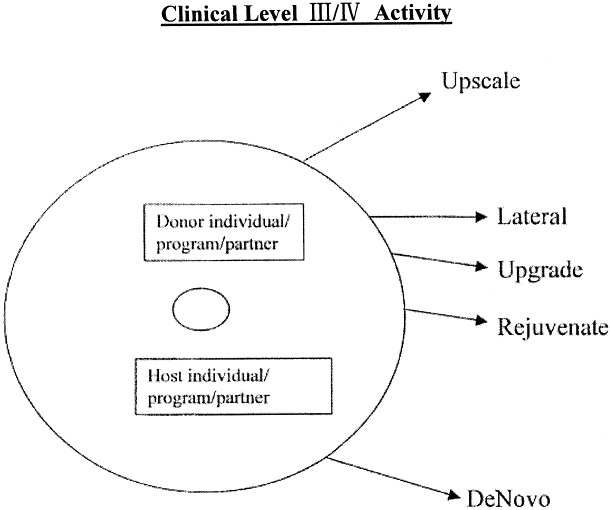 Clinical Level Ⅲ/Ⅳ Activity

Upscale

Donor individual/ program/partner

Lateral

Upgrade

Rejuvenate

Host individual/ program/partner

DeNovo